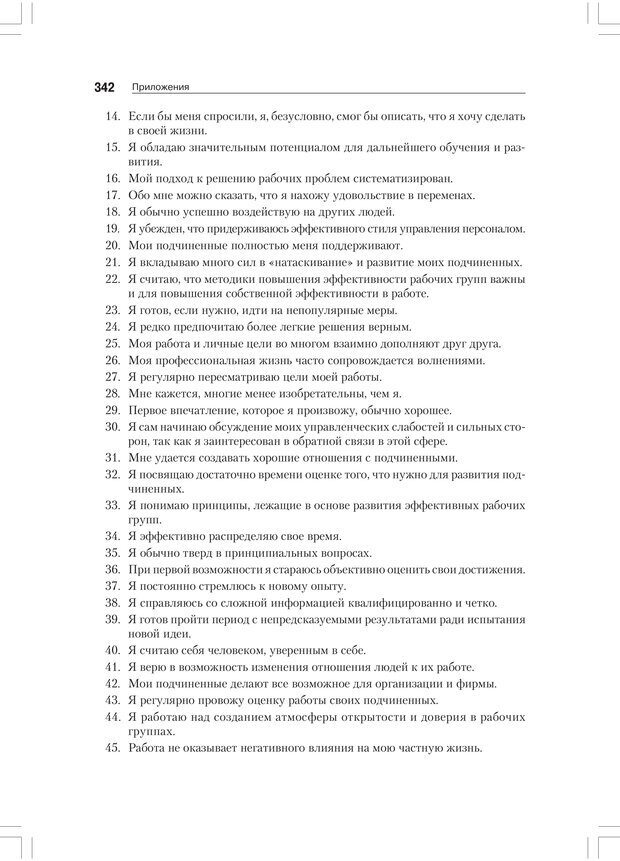 342 Приложения

14. Если бы меня спросили, я, безусловно, смог бы описать, что я хочу сделать в своей жизни.
15. Я обладаю значительным потенциалом для дальнейшего обучения и развития.
16. Мой подход к решению рабочих проблем систематизирован.
17. Обо мне можно сказать, что я нахожу удовольствие в переменах.
18. Я обычно успешно воздействую на других людей.
19. Я убежден, что придерживаюсь эффективного стиля управления персоналом.
20. Мои подчиненные полностью меня поддерживают.
21. Я вкладываю много сил в «натаскивание» и развитие моих подчиненных.
22. Я считаю, что методики повышения эффективности рабочих групп важны и для повышения собственной эффективности в работе.
23. Я готов, если нужно, идти на непопулярные меры.
24. Я редко предпочитаю более легкие решения верным.
25. Моя работа и личные цели во многом взаимно дополняют друг друга.
26. Моя профессиональная жизнь часто сопровождается волнениями.
27. Я регулярно пересматриваю цели моей работы.
28. Мне кажется, многие менее изобретательны, чем я.
29. Первое впечатление, которое я произвожу, обычно хорошее.
30. Я сам начинаю обсуждение моих управленческих слабостей и сильных сторон, так как я заинтересован в обратной связи в этой сфере.
31. Мне удается создавать хорошие отношения с подчиненными.
32. Я посвящаю достаточно времени оценке того, что нужно для развития подчиненных.
33. Я понимаю принципы, лежащие в основе развития эффективных рабочих групп.
34. Я эффективно распределяю свое время.
35. Я обычно тверд в принципиальных вопросах.
36. При первой возможности я стараюсь объективно оценить свои достижения.
37. Я постоянно стремлюсь к новому опыту.
38. Я справляюсь со сложной информацией квалифицированно и четко.
39. Я готов пройти период с непредсказуемыми результатами ради испытания новой идеи.
40. Я считаю себя человеком, уверенным в себе.
41. Я верю в возможность изменения отношения людей к их работе.
42. Мои подчиненные делают все возможное для организации и фирмы.
43. Я регулярно провожу оценку работы своих подчиненных.
44. Я работаю над созданием атмосферы открытости и доверия в рабочих группах.
45. Работа не оказывает негативного влияния на мою частную жизнь.